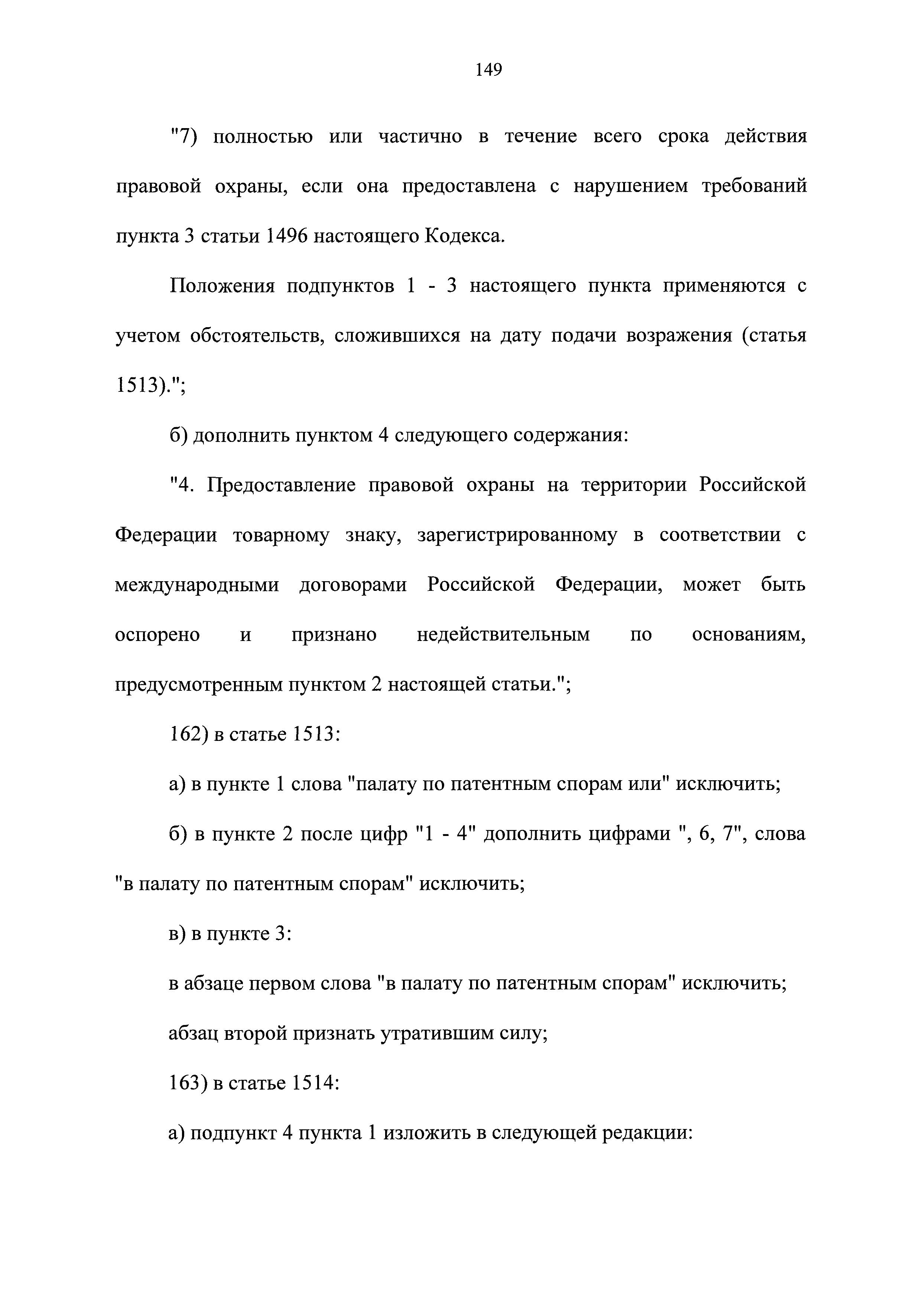 149

"7) полностью или частично в течение всего срока действия правовой охраны, если она предоставлена с нарушением требований пункта 3 статьи 1496 настоящего Кодекса.

Положения подпунктов 1 - 3 настоящего пункта применяются с учетом обстоятельств, сложившихся на дату подачи возражения (статья 1513).";

б) дополнить пунктом 4 следующего содержания:

"4. Предоставление правовой охраны на территории Российской Федерации товарному знаку, зарегистрированному в соответствии с международными договорами Российской Федерации, может быть оспорено и признано недействительным по основаниям, предусмотренным пунктом 2 настоящей статьи.";

162) в статье 1513:

а) в пункте 1 слова "палату по патентным спорам или" исключить;

б) в пункте 2 после цифр "1 - 4" дополнить цифрами ", 6, 7", слова "в палату по патентным спорам" исключить;

в) в пункте 3:

в абзаце первом слова "в палату по патентным спорам" исключить;

абзац второй признать утратившим силу;

163) в статье 1514:

а) подпункт 4 пункта 1 изложить в следующей редакции: